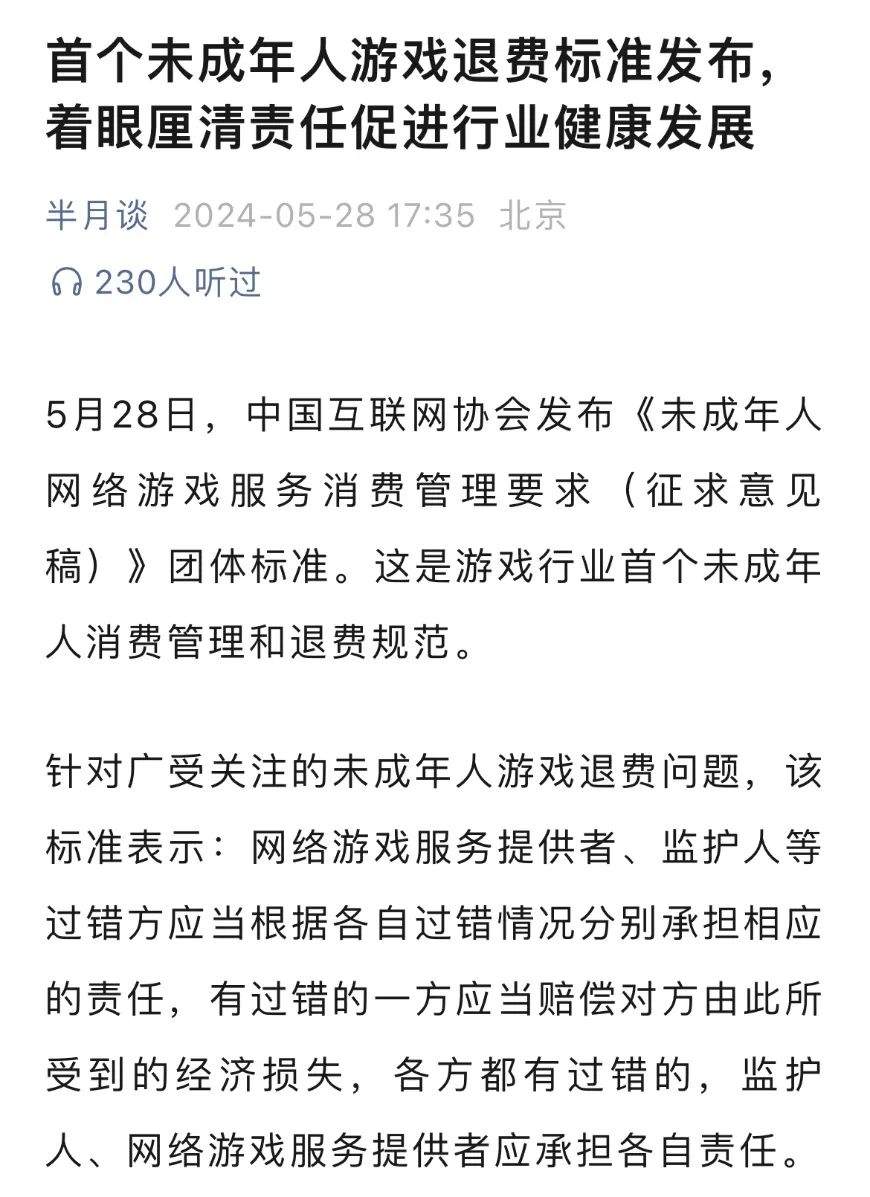 首个未成年人游戏退费标准发布，着眼厘清责任促进行业健康发展

半月谈 2024-05-28 17:35 北京

230人听过

5月28日，中国互联网协会发布《未成年人网络游戏服务消费管理要求（征求意见稿）》团体标准。这是游戏行业首个未成年人消费管理和退费规范。

针对广受关注的未成年人游戏退费问题，该标准表示：网络游戏服务提供者、监护人等过错方应当根据各自过错情况分别承担相应的责任，有过错的一方应当赔偿对方由此所受到的经济损失，各方都有过错的，监护人、网络游戏服务提供者应承担各自责任。